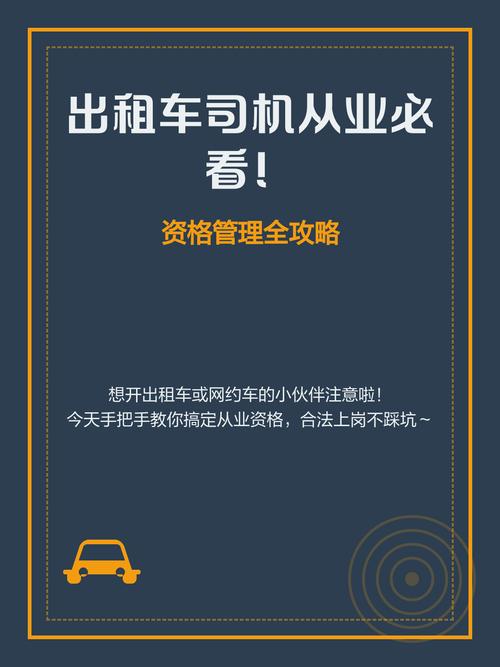 出租车司机从业必看！

资格管理全攻略

想开出租车或网约车的小伙伴注意啦！
今天手把手教你搞定从业资格，合法上岗不踩坑～